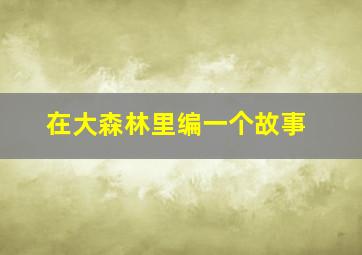 在大森林里编一个故事